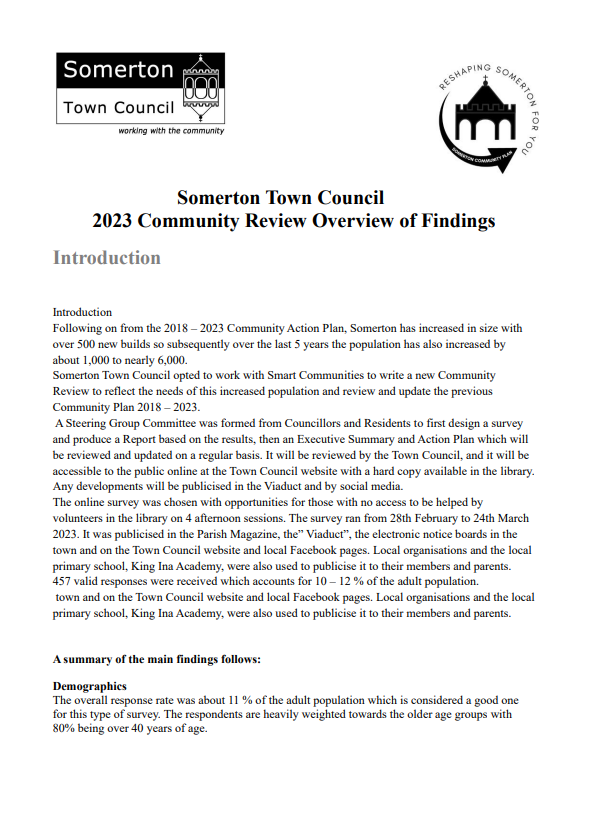 Somerton
Town Council
working with the community

RESHAPING SOMERTON FOR YOU
SOMERTON COMMUNITY PLAN

Somerton Town Council
2023 Community Review Overview of Findings

Introduction

Introduction
Following on from the 2018 – 2023 Community Action Plan, Somerton has increased in size with over 500 new builds so subsequently over the last 5 years the population has also increased by about 1,000 to nearly 6,000.
Somerton Town Council opted to work with Smart Communities to write a new Community Review to reflect the needs of this increased population and review and update the previous Community Plan 2018 – 2023.
A Steering Group Committee was formed from Councillors and Residents to first design a survey and produce a Report based on the results, then an Executive Summary and Action Plan which will be reviewed and updated on a regular basis. It will be reviewed by the Town Council, and it will be accessible to the public online at the Town Council website with a hard copy available in the library. Any developments will be publicised in the Viaduct and by social media.
The online survey was chosen with opportunities for those with no access to be helped by volunteers in the library on 4 afternoon sessions. The survey ran from 28th February to 24th March 2023. It was publicised in the Parish Magazine, the" Viaduct", the electronic notice boards in the town and on the Town Council website and local Facebook pages. Local organisations and the local primary school, King Ina Academy, were also used to publicise it to their members and parents.
457 valid responses were received which accounts for 10 – 12 % of the adult population.
town and on the Town Council website and local Facebook pages. Local organisations and the local primary school, King Ina Academy, were also used to publicise it to their members and parents.

A summary of the main findings follows:

Demographics
The overall response rate was about 11 % of the adult population which is considered a good one for this type of survey. The respondents are heavily weighted towards the older age groups with 80% being over 40 years of age.